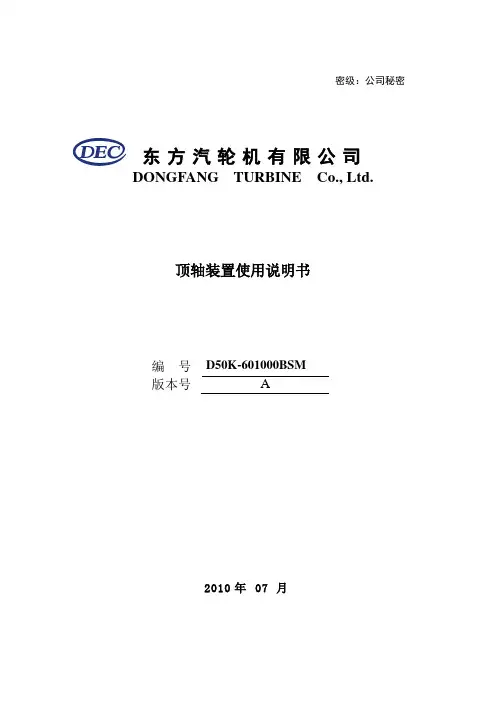 密级：公司秘密

DEC 东方汽轮机有限公司
DONGFANG TURBINE Co., Ltd.

顶轴装置使用说明书

编 号 D50K-601000BSM
版本号 A

2010 年 07 月